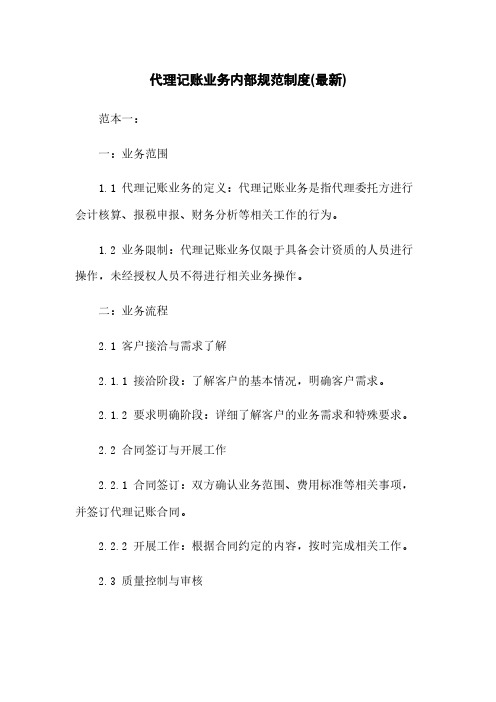 代理记账业务内部规范制度(最新)

范本一：

一：业务范围

1.1 代理记账业务的定义：代理记账业务是指代理委托方进行会计核算、报税申报、财务分析等相关工作的行为。

1.2 业务限制：代理记账业务仅限于具备会计资质的人员进行操作，未经授权人员不得进行相关业务操作。

二：业务流程

2.1 客户接洽与需求了解

2.1.1 接洽阶段：了解客户的基本情况，明确客户需求。

2.1.2 要求明确阶段：详细了解客户的业务需求和特殊要求。

2.2 合同签订与开展工作

2.2.1 合同签订：双方确认业务范围、费用标准等相关事项，并签订代理记账合同。

2.2.2 开展工作：根据合同约定的内容，按时完成相关工作。

2.3 质量控制与审核